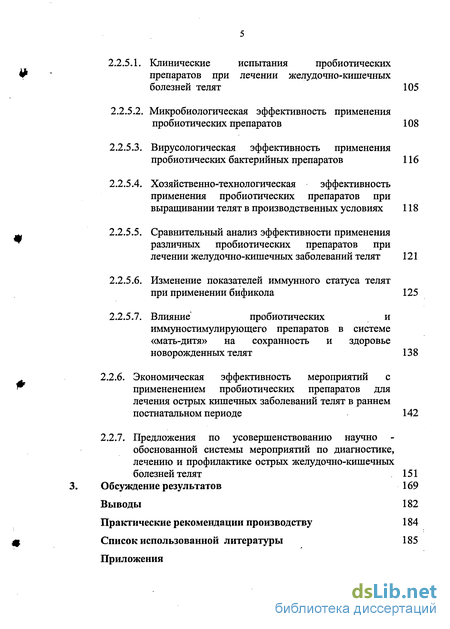 5

2.2.5.1. Клинические испытания пробиотических препаратов при лечении желудочно-кишечных болезней телят 105

2.2.5.2. Микробиологическая эффективность применения пробиотических препаратов 108

2.2.5.3. Вирусологическая эффективность применения пробиотических бактерийных препаратов 116

2.2.5.4. Хозяйственно-технологическая эффективность применения пробиотических препаратов при выращивании телят в производственных условиях 118

2.2.5.5. Сравнительный анализ эффективности применения различных пробиотических препаратов при лечении желудочно-кишечных заболеваний телят 121

2.2.5.6. Изменение показателей иммунного статуса телят при применении бификола 125

2.2.5.7. Влияние пробиотических и иммуностимулирующего препаратов в системе «мать-дитя» на сохранность и здоровье новорожденных телят 138

2.2.6. Экономическая эффективность мероприятий с применением пробиотических препаратов для лечения острых кишечных заболеваний телят в раннем постнатальном периоде 142

2.2.7. Предложения по усовершенствованию научно - обоснованной системы мероприятий по диагностике, лечению и профилактике острых желудочно-кишечных болезней телят 151

3. Обсуждение результатов 169

Выводы 182

Практические рекомендации производству 184

Список использованной литературы 185

Приложения

dsLib.net
библиотека диссертаций